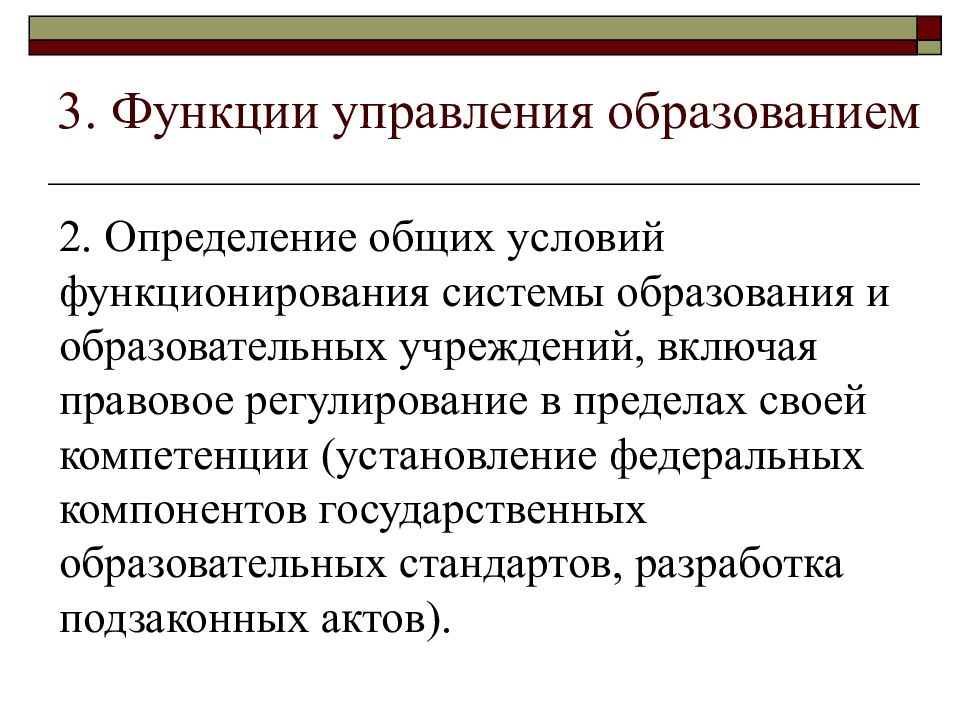 3. Функции управления образованием

2. Определение общих условий функционирования системы образования и образовательных учреждений, включая правовое регулирование в пределах своей компетенции (установление федеральных компонентов государственных образовательных стандартов, разработка подзаконных актов).